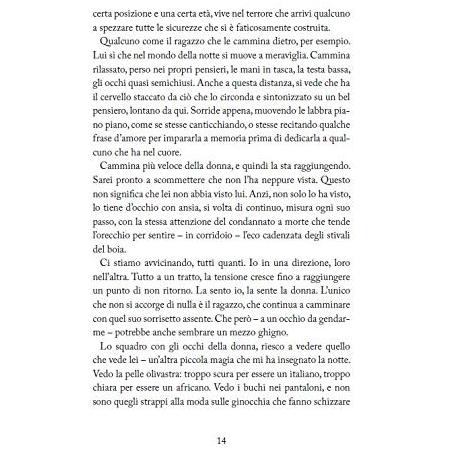 certa posizione e una certa età, vive nel terrore che arrivi qualcuno a spezzare tutte le sicurezze che si è faticosamente costruita.

Qualcuno come il ragazzo che le cammina dietro, per esempio. Lui sì che nel mondo della notte si muove a meraviglia. Cammina rilassato, perso nei propri pensieri, le mani in tasca, la testa bassa, gli occhi quasi semichiusi. Anche a questa distanza, si vede che ha il cervello staccato da ciò che lo circonda e sintonizzato su un bel pensiero, lontano da qui. Sorride appena, muovendo le labbra piano piano, come se stesse canticchiando, o stesse recitando qualche frase d'amore per impararla a memoria prima di dedicarla a qualcuno che ha nel cuore.

Cammina più veloce della donna, e quindi la sta raggiungendo. Sarei pronto a scommettere che non l'ha neppure vista. Questo non significa che lei non abbia visto lui. Anzi, non solo lo ha visto, lo tiene d'occhio con ansia, si volta di continuo, misura ogni suo passo, con la stessa attenzione del condannato a morte che tende l'orecchio per sentire – in corridoio – l'eco cadenzata degli stivali del boia.

Ci stiamo avvicinando, tutti quanti. Io in una direzione, loro nell'altra. Tutto a un tratto, la tensione cresce fino a raggiungere un punto di non ritorno. La sento io, la sente la donna. L'unico che non si accorge di nulla è il ragazzo, che continua a camminare con quel suo sorrisetto assente. Che però – a un occhio da gendarme – potrebbe anche sembrare un mezzo ghigno.

Lo squadro con gli occhi della donna, riesco a vedere quello che vede lei – un'altra piccola magia che mi ha insegnato la notte. Vedo la pelle olivastra: troppo scura per essere un italiano, troppo chiara per essere un africano. Vedo i buchi nei pantaloni, e non sono quegli strappi alla moda sulle ginocchia che fanno schizzare

14